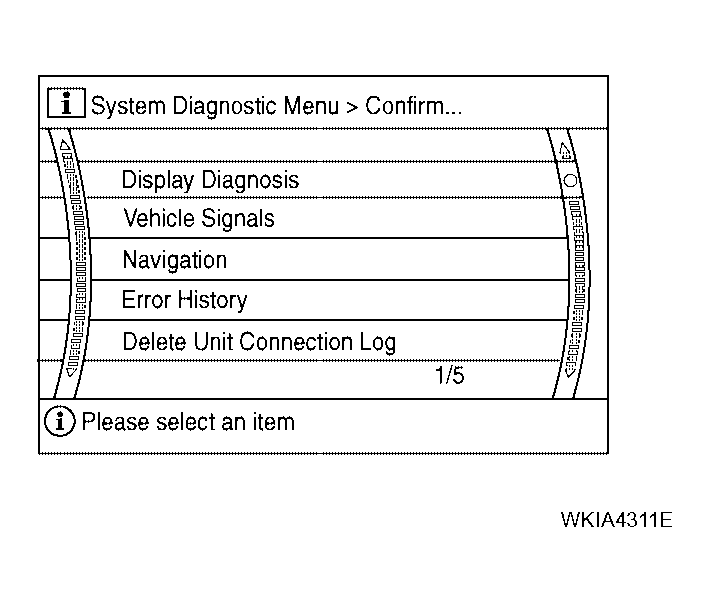 i System Diagnostic Menu > Confirm...

Display Diagnosis

Vehicle Signals

Navigation

Error History

Delete Unit Connection Log

1/5

i Please select an item

WKIA4311E